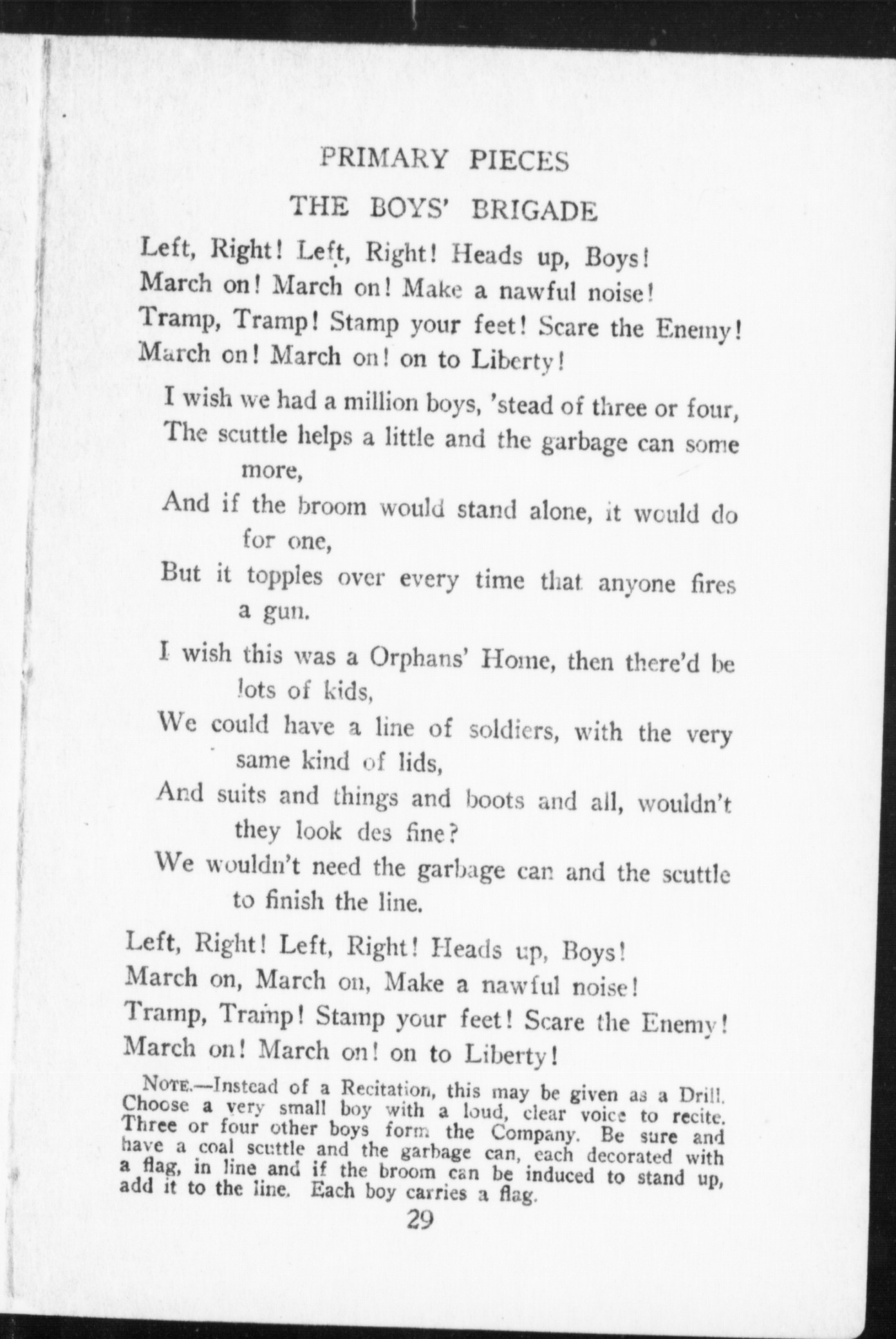 PRIMARY PIECES

THE BOYS' BRIGADE

Left, Right! Left, Right! Heads up, Boys!
March on! March on! Make a nawful noise!
Tramp, Tramp! Stamp your feet! Scare the Enemy!
March on! March on! on to Liberty!

I wish we had a million boys, 'stead of three or four,
The scuttle helps a little and the garbage can some more,
And if the broom would stand alone, it would do for one,
But it topples over every time that anyone fires a gun.

I wish this was a Orphans' Home, then there'd be lots of kids,
We could have a line of soldiers, with the very same kind of lids,
And suits and things and boots and all, wouldn't they look des fine?
We wouldn't need the garbage can and the scuttle to finish the line.

Left, Right! Left, Right! Heads up, Boys!
March on, March on, Make a nawful noise!
Tramp, Tramp! Stamp your feet! Scare the Enemy!
March on! March on! on to Liberty!

NOTE.—Instead of a Recitation, this may be given as a Drill. Choose a very small boy with a loud, clear voice to recite. Three or four other boys form the Company. Be sure and have a coal scuttle and the garbage can, each decorated with a flag, in line and if the broom can be induced to stand up, add it to the line. Each boy carries a flag.

29